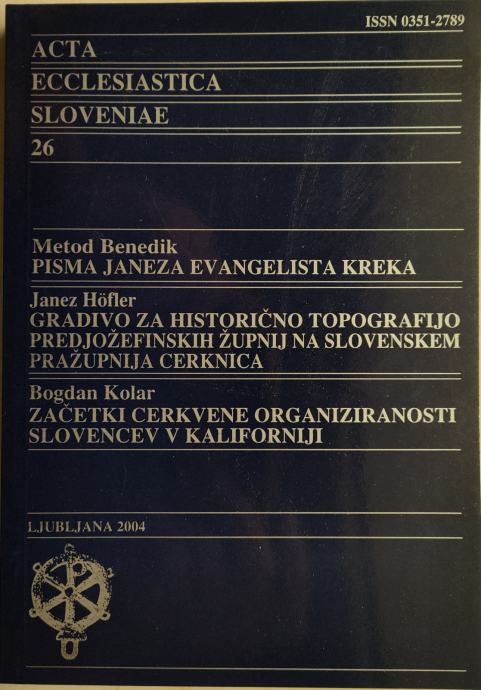 ISSN 0351-2789

ACTA
ECCLESIASTICA
SLOVENIAE
26

Metod Benedik
PISMA JANEZA EVANGELISTA KREKA

Janez Höfler
GRADIVO ZA HISTORIČNO TOPOGRAFIJO
PREDJOŽEFINSKIH ŽUPNIJ NA SLOVENSKEM
PRAŽUPNIJA CERKNICA

Bogdan Kolar
ZAČETKI CERKVENE ORGANIZIRANOSTI
SLOVENCEV V KALIFORNIJI

LJUBLJANA 2004